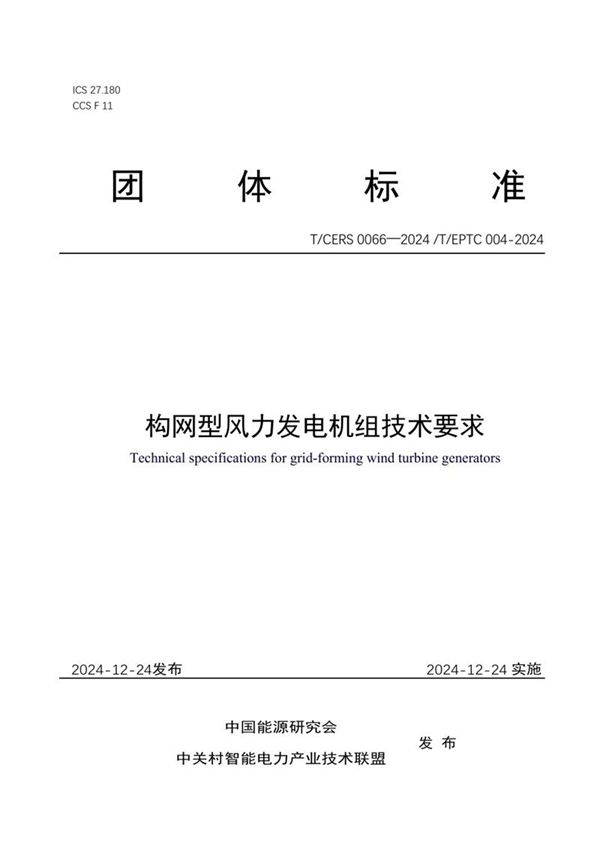 ICS 27.180
CCS F 11

团 体 标 准

T/CERS 0066—2024 /T/EPTC 004-2024

构网型风力发电机组技术要求

Technical specifications for grid-forming wind turbine generators

2024-12-24发布

2024-12-24 实施

中国能源研究会
中关村智能电力产业技术联盟

发 布